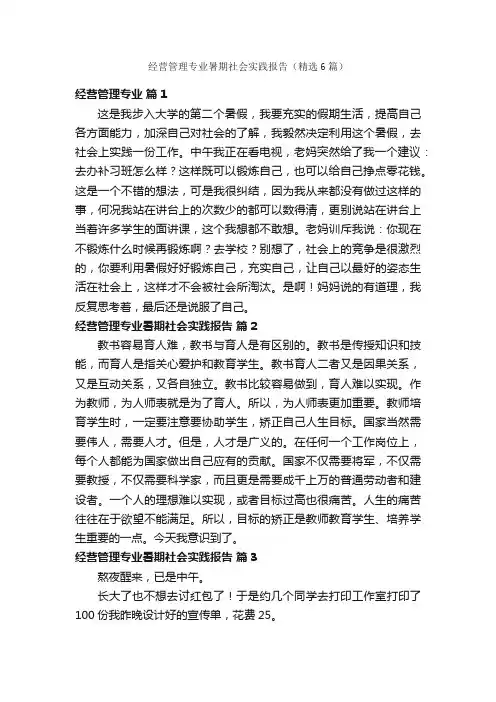 经营管理专业暑期社会实践报告（精选6篇）

经营管理专业 篇1

这是我步入大学的第二个暑假，我要充实的假期生活，提高自己各方面能力，加深自己对社会的了解，我毅然决定利用这个暑假，去社会上实践一份工作。中午我正在看电视，老妈突然给了我一个建议：去办补习班怎么样？这样既可以锻炼自己，也可以给自己挣点零花钱。这是一个不错的想法，可是我很纠结，因为我从来都没有做过这样的事，何况我站在讲台上的次数少的都可以数得清，更别说站在讲台上当着许多学生的面讲课，这个我想都不敢想。老妈训斥我说：你现在不锻炼什么时候再锻炼啊？去学校？别想了，社会上的竞争是很激烈的，你要利用暑假好好锻炼自己，充实自己，让自己以最好的姿态生活在社会上，这样才不会被社会所淘汰。是啊！妈妈说的有道理，我反复思考着，最后还是说服了自己。

经营管理专业暑期社会实践报告 篇2

教书容易育人难，教书与育人是有区别的。教书是传授知识和技能，而育人是指关心爱护和教育学生。教书育人二者又是因果关系，又是互动关系，又各自独立。教书比较容易做到，育人难以实现。作为教师，为人师表就是为了育人。所以，为人师表更加重要。教师培育学生时，一定要注意要协助学生，矫正自己人生目标。国家当然需要伟人，需要人才。但是，人才是广义的。在任何一个工作岗位上，每个人都能为国家做出自己应有的贡献。国家不仅需要将军，不仅需要教授，不仅需要科学家，而且更是需要成千上万的普通劳动者和建设者。一个人的理想难以实现，或者目标过高也很痛苦。人生的痛苦往往在于欲望不能满足。所以，目标的矫正是教师教育学生、培养学生重要的一点。今天我意识到了。

经营管理专业暑期社会实践报告 篇3

熬夜醒来，已是中午。

长大了也不想去讨红包了！于是约几个同学去打印工作室打印了100份我昨晚设计好的宣传单，花费25。